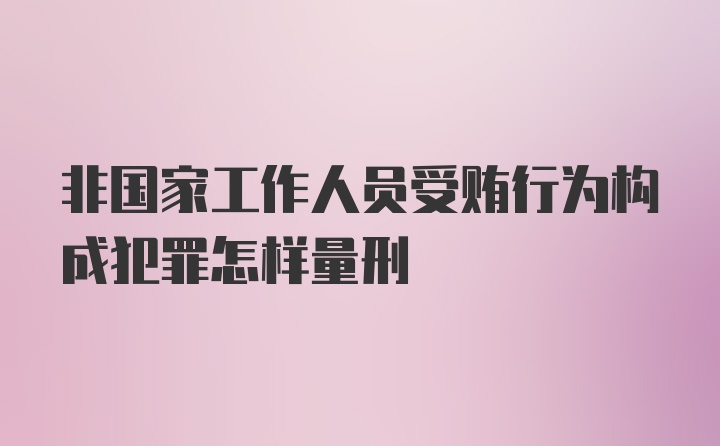 非国家工作人员受贿行为构成犯罪怎样量刑